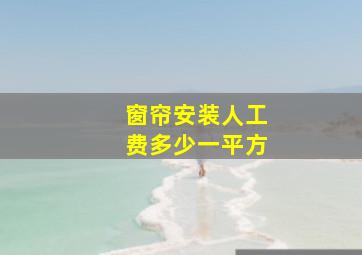 窗帘安装人工费多少一平方